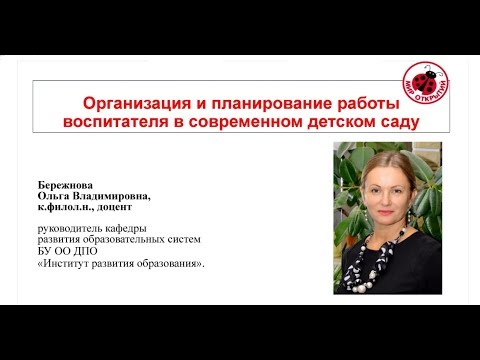 МИР ОТКРЫТИЙ

Организация и планирование работы воспитателя в современном детском саду

Бережнова
Ольга Владимировна,
к.филол.н., доцент

руководитель кафедры
развития образовательных систем
БУ ОО ДПО
«Институт развития образования».